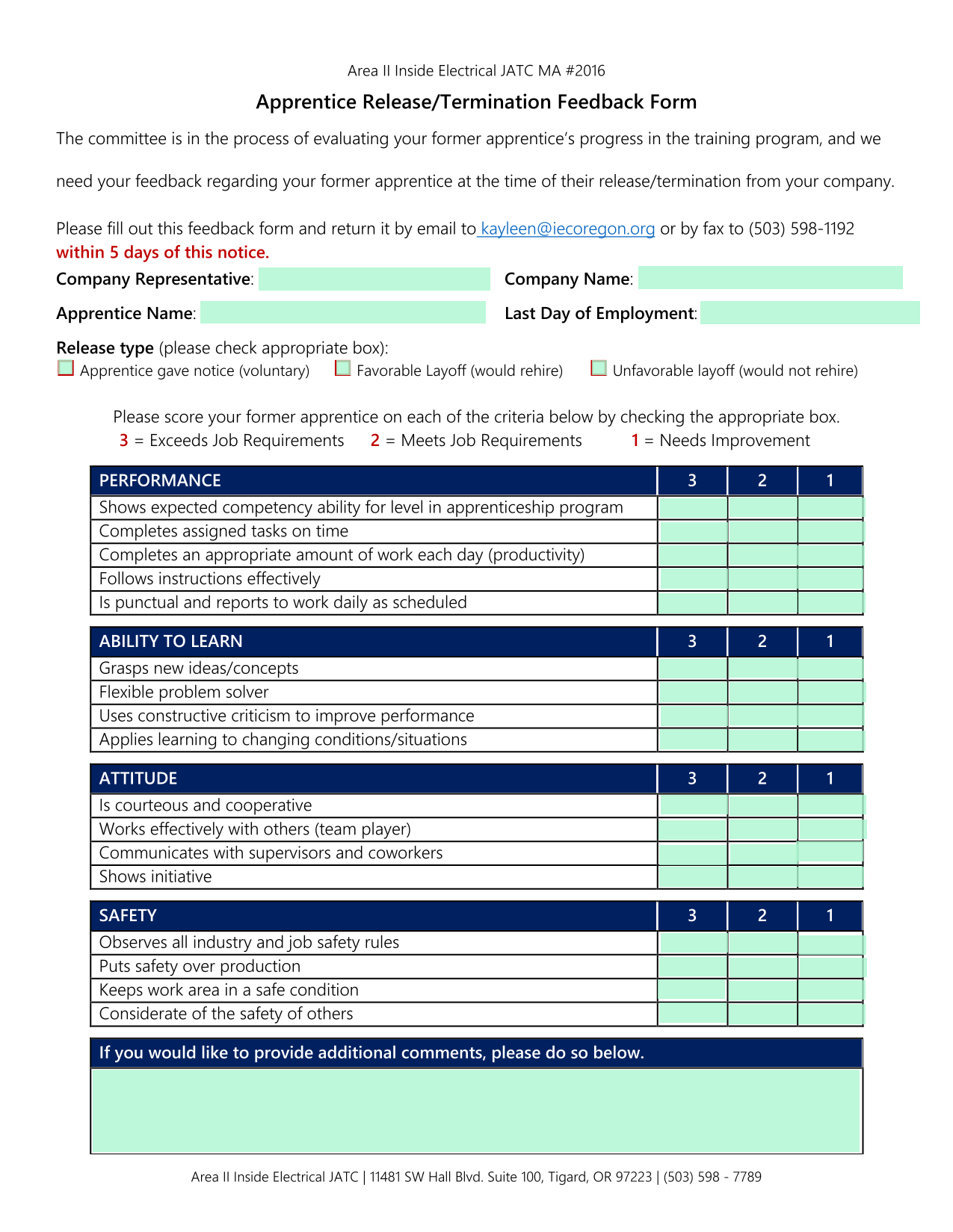 Area II Inside Electrical JATC MA #2016

Apprentice Release/Termination Feedback Form

The committee is in the process of evaluating your former apprentice's progress in the training program, and we need your feedback regarding your former apprentice at the time of their release/termination from your company.

Please fill out this feedback form and return it by email to kayleen@iecoregon.org or by fax to (503) 598-1192 within 5 days of this notice.

Company Representative:

Company Name:

Apprentice Name:

Last Day of Employment:

Release type (please check appropriate box):
Apprentice gave notice (voluntary)  Favorable Layoff (would rehire)  Unfavorable layoff (would not rehire)

Please score your former apprentice on each of the criteria below by checking the appropriate box.
3 = Exceeds Job Requirements  2 = Meets Job Requirements  1 = Needs Improvement

| PERFORMANCE | 3 | 2 | 1 |
|---|---|---|---|
| Shows expected competency ability for level in apprenticeship program | | | |
| Completes assigned tasks on time | | | |
| Completes an appropriate amount of work each day (productivity) | | | |
| Follows instructions effectively | | | |
| Is punctual and reports to work daily as scheduled | | | |

| ABILITY TO LEARN | 3 | 2 | 1 |
|---|---|---|---|
| Grasps new ideas/concepts | | | |
| Flexible problem solver | | | |
| Uses constructive criticism to improve performance | | | |
| Applies learning to changing conditions/situations | | | |

| ATTITUDE | 3 | 2 | 1 |
|---|---|---|---|
| Is courteous and cooperative | | | |
| Works effectively with others (team player) | | | |
| Communicates with supervisors and coworkers | | | |
| Shows initiative | | | |

| SAFETY | 3 | 2 | 1 |
|---|---|---|---|
| Observes all industry and job safety rules | | | |
| Puts safety over production | | | |
| Keeps work area in a safe condition | | | |
| Considerate of the safety of others | | | |

If you would like to provide additional comments, please do so below.

Area II Inside Electrical JATC | 11481 SW Hall Blvd. Suite 100, Tigard, OR 97223 | (503) 598 - 7789